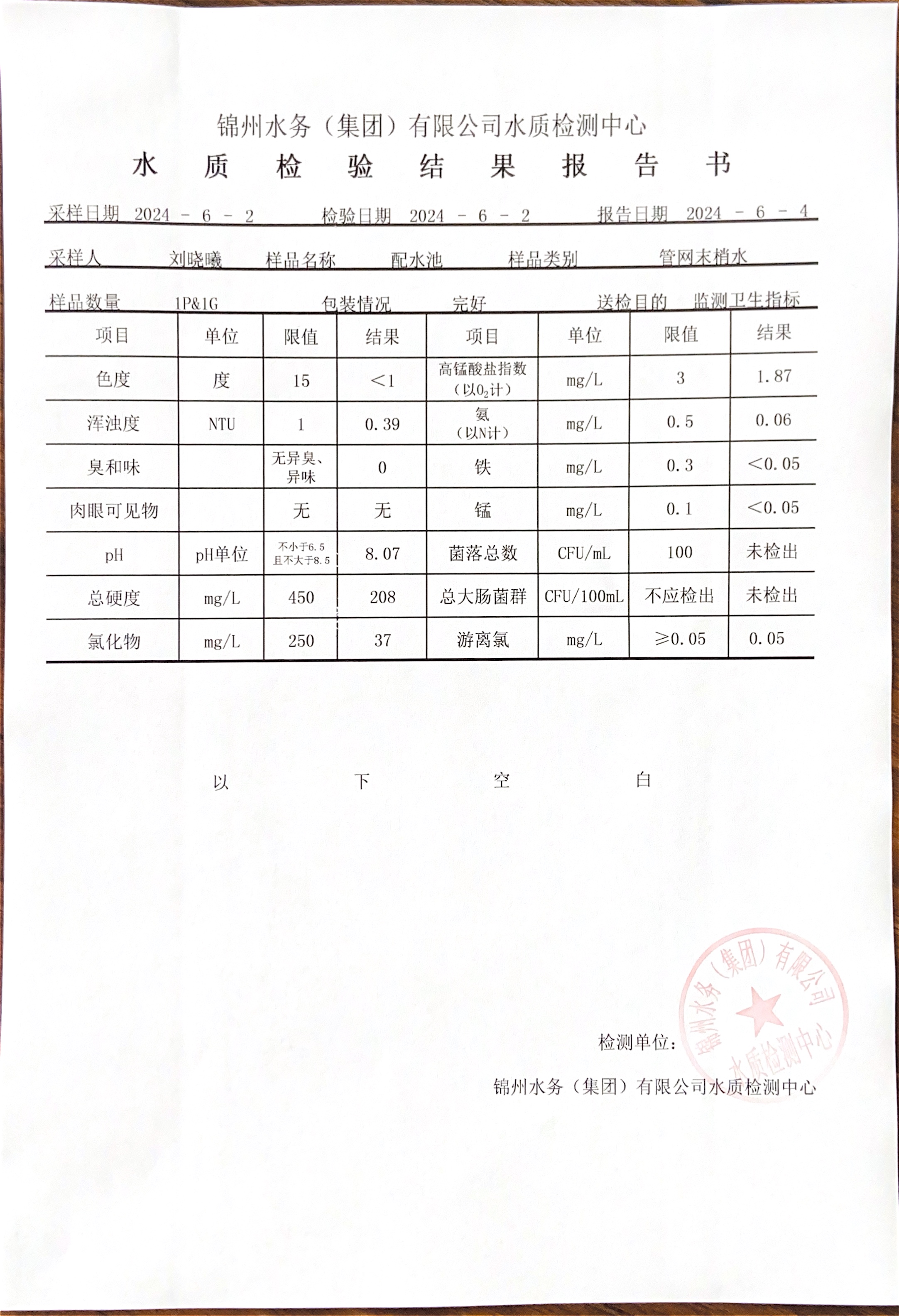 锦州水务（集团）有限公司水质检测中心

水 质 检 验 结 果 报 告 书

采样日期 2024 - 6 - 2  检验日期 2024 - 6 - 2  报告日期 2024 - 6 - 4

采样人 刘晓曦  样品名称 配水池  样品类别 管网末梢水

样品数量 1P&1G  包装情况 完好  送检目的 监测卫生指标

| 项目 | 单位 | 限值 | 结果 | 项目 | 单位 | 限值 | 结果 |
|---|---|---|---|---|---|---|---|
| 色度 | 度 | 15 | <1 | 高锰酸盐指数（以$O_2$计） | mg/L | 3 | 1.87 |
| 浑浊度 | NTU | 1 | 0.39 | 氨（以N计） | mg/L | 0.5 | 0.06 |
| 臭和味 |  | 无异臭、异味 | 0 | 铁 | mg/L | 0.3 | <0.05 |
| 肉眼可见物 |  | 无 | 无 | 锰 | mg/L | 0.1 | <0.05 |
| pH | pH单位 | 不小于6.5且不大于8.5 | 8.07 | 菌落总数 | CFU/mL | 100 | 未检出 |
| 总硬度 | mg/L | 450 | 208 | 总大肠菌群 | CFU/100mL | 不应检出 | 未检出 |
| 氯化物 | mg/L | 250 | 37 | 游离氯 | mg/L | ≥0.05 | 0.05 |

以 下 空 白

检测单位：

锦州水务（集团）有限公司水质检测中心

锦州水务（集团）有限公司 水质检测中心